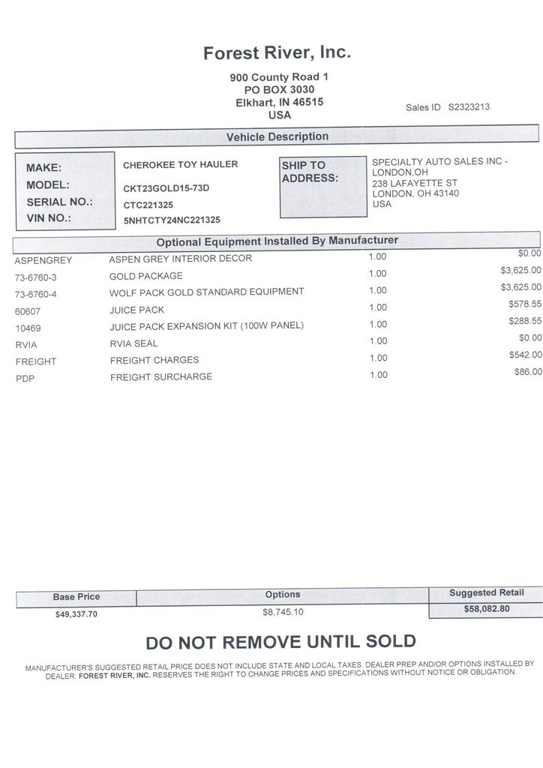 Forest River, Inc.

900 County Road 1
PO BOX 3030
Elkhart, IN 46515
USA

Sales ID S2323213

Vehicle Description

MAKE: CHEROKEE TOY HAULER
MODEL: CKT23GOLD15-73D
SERIAL NO.: CTC221325
VIN NO.: 5NHTCTY24NC221325

SHIP TO ADDRESS:
SPECIALTY AUTO SALES INC - LONDON,OH
238 LAFAYETTE ST
LONDON, OH 43140
USA

Optional Equipment Installed By Manufacturer

| | | | |
|---|---|---|---|
| ASPENGREY | ASPEN GREY INTERIOR DECOR | 1.00 | $0.00 |
| 73-6760-3 | GOLD PACKAGE | 1.00 | $3,625.00 |
| 73-6760-4 | WOLF PACK GOLD STANDARD EQUIPMENT | 1.00 | $3,625.00 |
| 60607 | JUICE PACK | 1.00 | $578.55 |
| 10469 | JUICE PACK EXPANSION KIT (100W PANEL) | 1.00 | $288.55 |
| RVIA | RVIA SEAL | 1.00 | $0.00 |
| FREIGHT | FREIGHT CHARGES | 1.00 | $542.00 |
| PDP | FREIGHT SURCHARGE | 1.00 | $86.00 |

| Base Price | Options | Suggested Retail |
|---|---|---|
| $49,337.70 | $8,745.10 | $58,082.80 |

DO NOT REMOVE UNTIL SOLD

MANUFACTURER'S SUGGESTED RETAIL PRICE DOES NOT INCLUDE STATE AND LOCAL TAXES, DEALER PREP AND/OR OPTIONS INSTALLED BY DEALER. FOREST RIVER, INC. RESERVES THE RIGHT TO CHANGE PRICES AND SPECIFICATIONS WITHOUT NOTICE OR OBLIGATION.